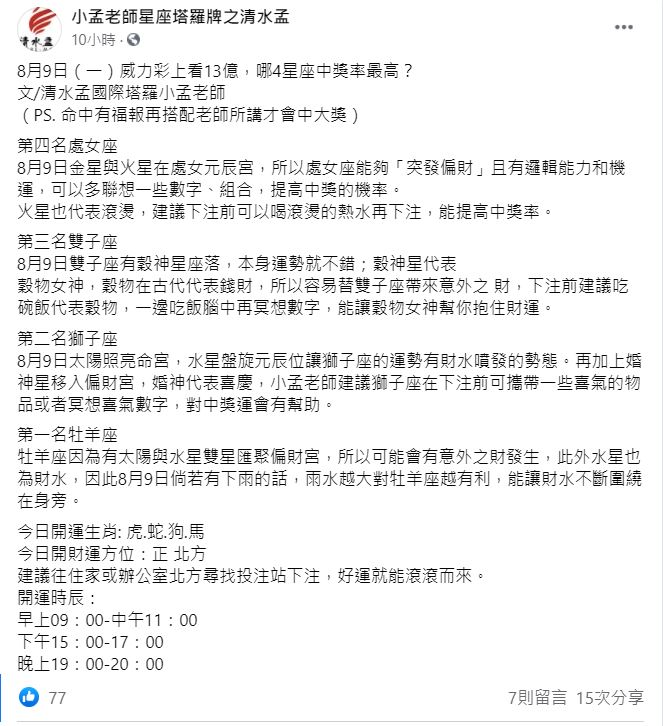 清水孟

小孟老師星座塔羅牌之清水孟
10小時 ·

8月9日（一）威力彩上看13億，哪4星座中獎率最高？
文/清水孟國際塔羅小孟老師
（PS. 命中有福報再搭配老師所講才會中大獎）

第四名處女座
8月9日金星與火星在處女元辰宮，所以處女座能夠「突發偏財」且有邏輯能力和機運，可以多聯想一些數字、組合，提高中獎的機率。
火星也代表滾燙，建議下注前可以喝滾燙的熱水再下注，能提高中獎率。

第三名雙子座
8月9日雙子座有穀神星座落，本身運勢就不錯；穀神星代表
穀物女神，穀物在古代代表錢財，所以容易替雙子座帶來意外之 財，下注前建議吃碗飯代表穀物，一邊吃飯腦中再冥想數字，能讓穀物女神幫你抱住財運。

第二名獅子座
8月9日太陽照亮命宮，水星盤旋元辰位讓獅子座的運勢有財水噴發的勢態。再加上婚神星移入偏財宮，婚神代表喜慶，小孟老師建議獅子座在下注前可攜帶一些喜氣的物品或者冥想喜氣數字，對中獎運會有幫助。

第一名牡羊座
牡羊座因為有太陽與水星雙星匯聚偏財宮，所以可能會有意外之財發生，此外水星也為財水，因此8月9日倘若有下雨的話，雨水越大對牡羊座越有利，能讓財水不斷圍繞在身旁。

今日開運生肖: 虎.蛇.狗.馬
今日開財運方位：正 北方
建議往住家或辦公室北方尋找投注站下注，好運就能滾滾而來。
開運時辰：
早上09：00-中午11：00
下午15：00-17：00
晚上19：00-20：00

77
7則留言 15次分享